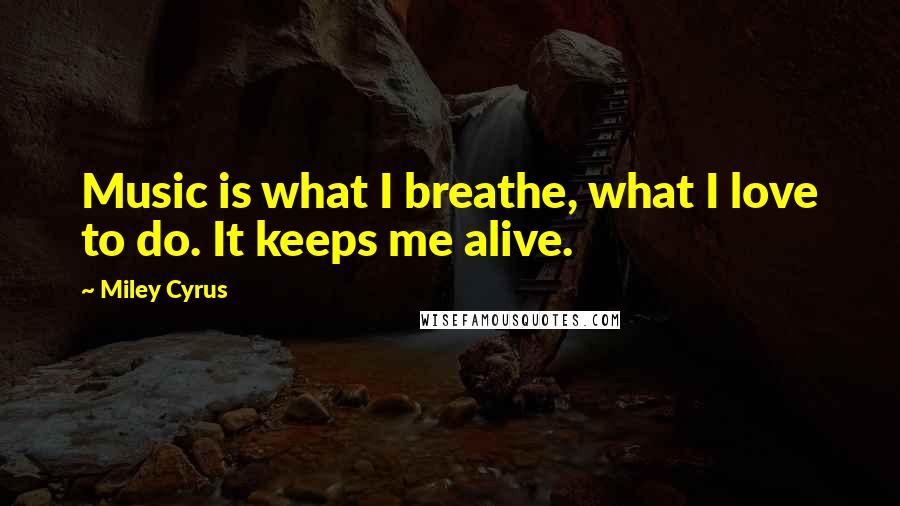 Music is what I breathe, what I love to do. It keeps me alive.

~ Miley Cyrus

WISEFAMOUSQUOTES.COM